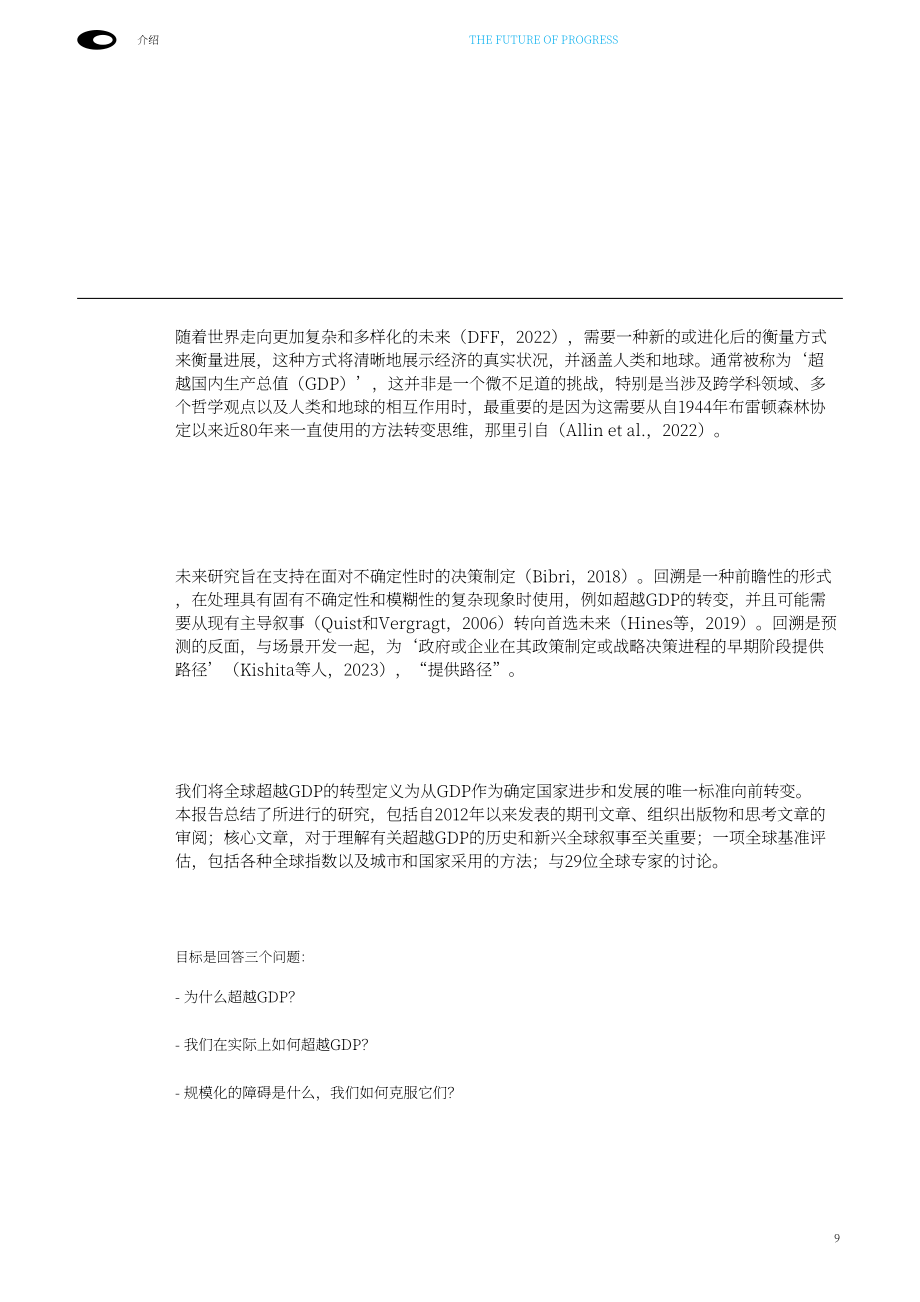 介绍

THE FUTURE OF PROGRESS

随着世界走向更加复杂和多样化的未来（DFF，2022），需要一种新的或进化后的衡量方式来衡量进展，这种方式将清晰地展示经济的真实状况，并涵盖人类和地球。通常被称为‘超越国内生产总值（GDP）’，这并非是一个微不足道的挑战，特别是当涉及跨学科领域、多个哲学观点以及人类和地球的相互作用时，最重要的是因为这需要从自1944年布雷顿森林协定以来近80年来一直使用的方法转变思维，那里引自（Allin et al.，2022）。

未来研究旨在支持在面对不确定性时的决策制定（Bibri，2018）。回溯是一种前瞻性的形式，在处理具有固有不确定性和模糊性的复杂现象时使用，例如超越GDP的转变，并且可能需要从现有主导叙事（Quist和Vergragt，2006）转向首选未来（Hines等，2019）。回溯是预测的反面，与场景开发一起，为‘政府或企业在其政策制定或战略决策进程的早期阶段提供路径’（Kishita等人，2023），“提供路径”。

我们将全球超越GDP的转型定义为从GDP作为确定国家进步和发展的唯一标准向前转变。本报告总结了所进行的研究，包括自2012年以来发表的期刊文章、组织出版物和思考文章的审阅；核心文章，对于理解有关超越GDP的历史和新兴全球叙事至关重要；一项全球基准评估，包括各种全球指数以及城市和国家采用的方法；与29位全球专家的讨论。

目标是回答三个问题:

- 为什么超越GDP?

- 我们在实际上如何超越GDP?

- 规模化的障碍是什么，我们如何克服它们?

9